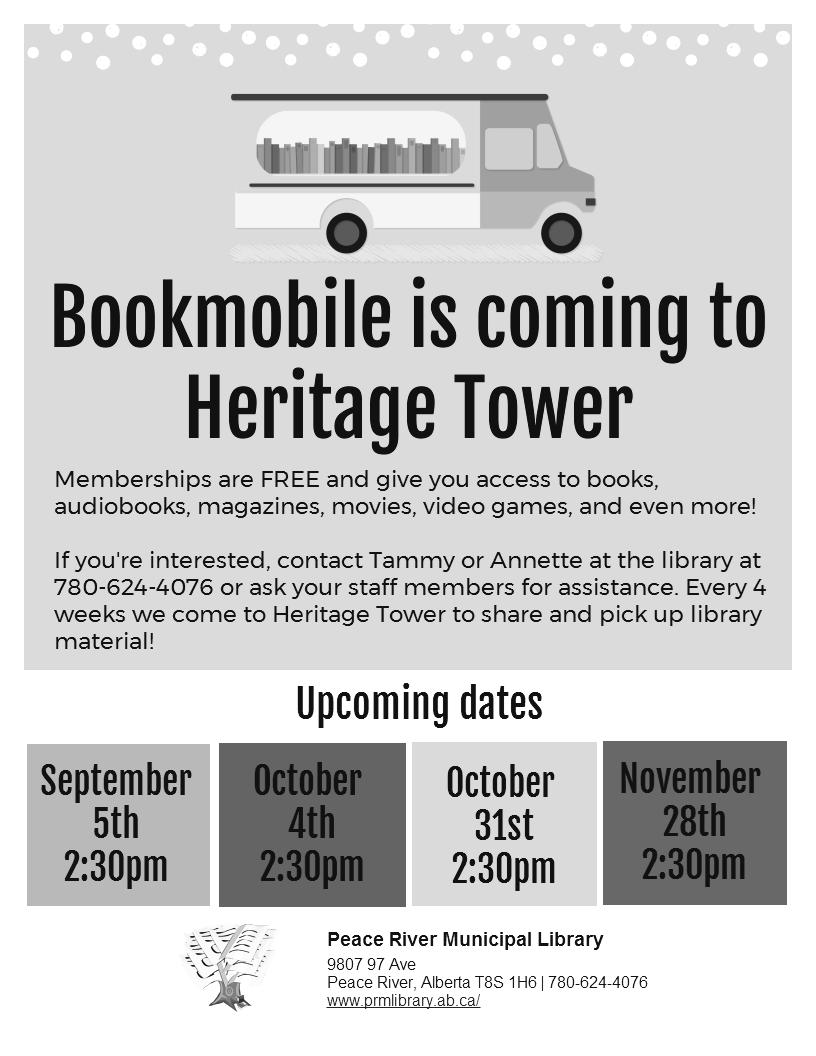 Bookmobile is coming to Heritage Tower

Memberships are FREE and give you access to books, audiobooks, magazines, movies, video games, and even more!

If you're interested, contact Tammy or Annette at the library at 780-624-4076 or ask your staff members for assistance. Every 4 weeks we come to Heritage Tower to share and pick up library material!

Upcoming dates

September 5th 2:30pm

October 4th 2:30pm

October 31st 2:30pm

November 28th 2:30pm

Peace River Municipal Library
9807 97 Ave
Peace River, Alberta T8S 1H6 | 780-624-4076
www.prmlibrary.ab.ca/